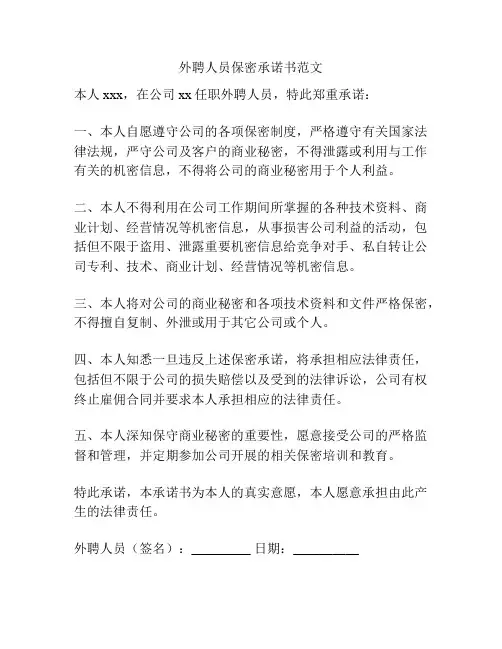 外聘人员保密承诺书范文

本人 xxx，在公司 xx 任职外聘人员，特此郑重承诺：

一、本人自愿遵守公司的各项保密制度，严格遵守有关国家法律法规，严守公司及客户的商业秘密，不得泄露或利用与工作有关的机密信息，不得将公司的商业秘密用于个人利益。

二、本人不得利用在公司工作期间所掌握的各种技术资料、商业计划、经营情况等机密信息，从事损害公司利益的活动，包括但不限于盗用、泄露重要机密信息给竞争对手、私自转让公司专利、技术、商业计划、经营情况等机密信息。

三、本人将对公司的商业秘密和各项技术资料和文件严格保密，不得擅自复制、外泄或用于其它公司或个人。

四、本人知悉一旦违反上述保密承诺，将承担相应法律责任，包括但不限于公司的损失赔偿以及受到的法律诉讼，公司有权终止雇佣合同并要求本人承担相应的法律责任。

五、本人深知保守商业秘密的重要性，愿意接受公司的严格监督和管理，并定期参加公司开展的相关保密培训和教育。

特此承诺，本承诺书为本人的真实意愿，本人愿意承担由此产生的法律责任。

外聘人员（签名）：__________ 日期：__________